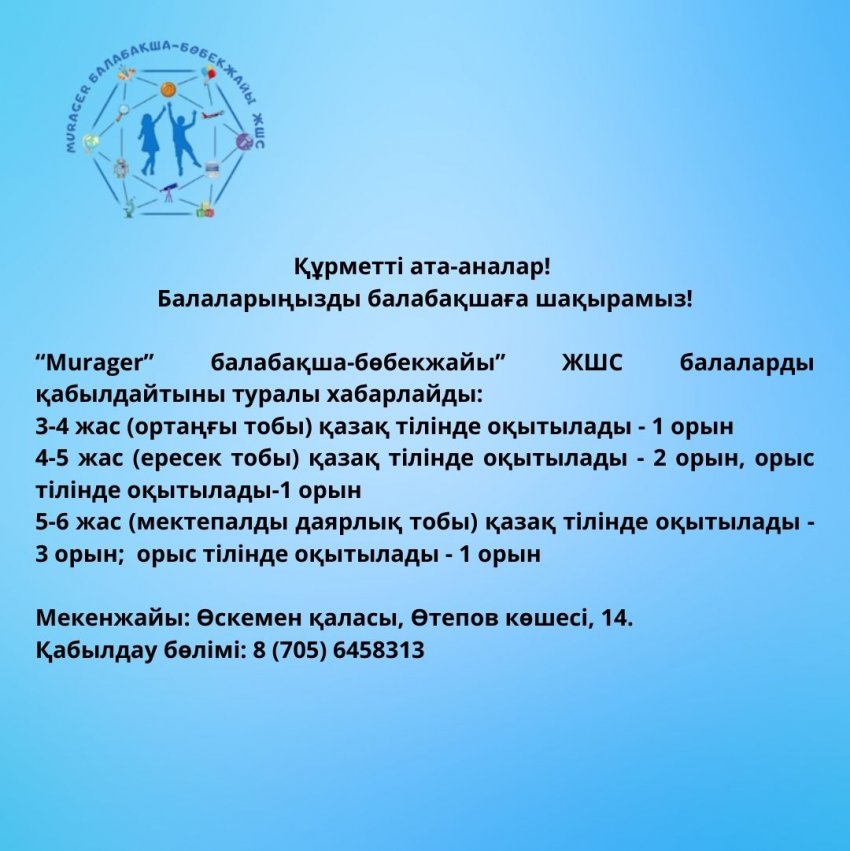 MURAGER БАЛАБАҚША-БӨБЕКЖАЙЫ ЖШС

Құрметті ата-аналар!
Балаларыңызды балабақшаға шақырамыз!

"Murager" балабақша-бөбекжайы" ЖШС балаларды қабылдайтыны туралы хабарлайды:
3-4 жас (ортаңғы тобы) қазақ тілінде оқытылады - 1 орын
4-5 жас (ересек тобы) қазақ тілінде оқытылады - 2 орын, орыс тілінде оқытылады-1 орын
5-6 жас (мектепалды даярлық тобы) қазақ тілінде оқытылады - 3 орын; орыс тілінде оқытылады - 1 орын

Мекенжайы: Өскемен қаласы, Өтепов көшесі, 14.
Қабылдау бөлімі: 8 (705) 6458313